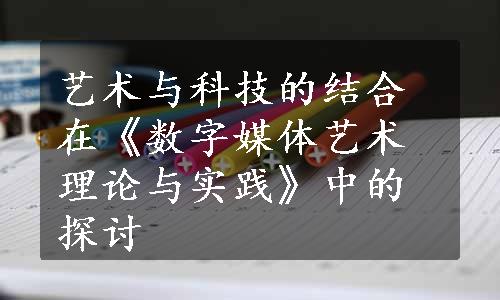 艺术与科技的结合在《数字媒体艺术理论与实践》中的探讨